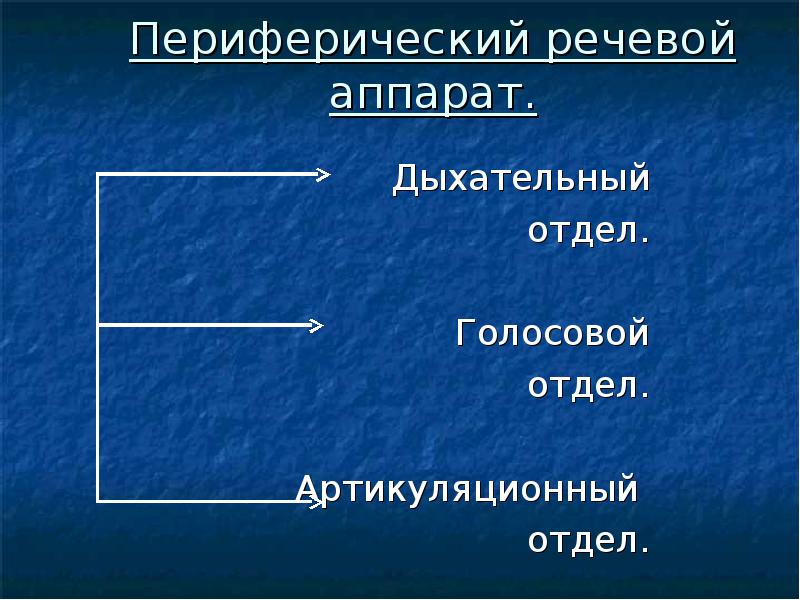 Периферический речевой аппарат.

Дыхательный отдел.

Голосовой отдел.

Артикуляционный отдел.